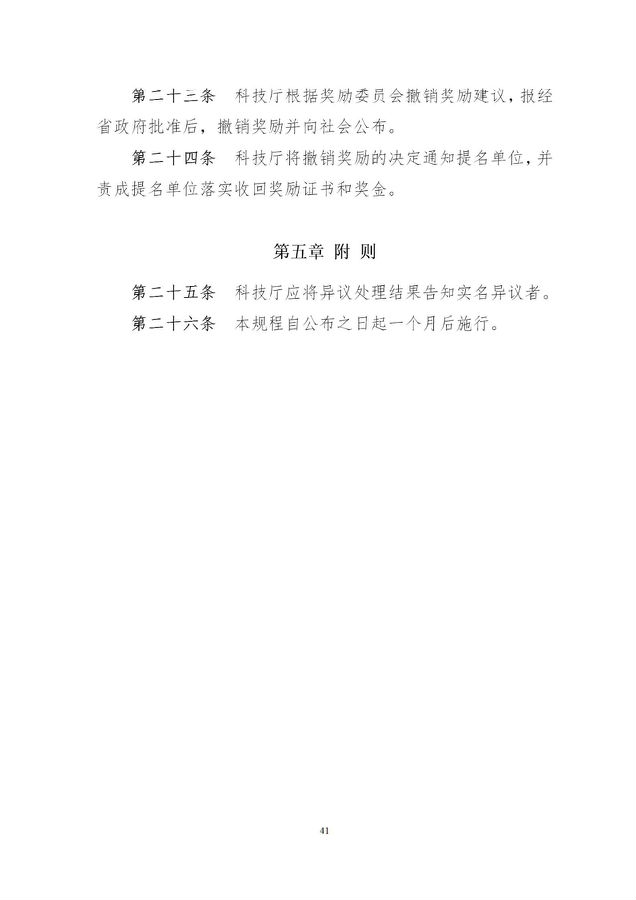 第二十三条　科技厅根据奖励委员会撤销奖励建议，报经省政府批准后，撤销奖励并向社会公布。

第二十四条　科技厅将撤销奖励的决定通知提名单位，并责成提名单位落实收回奖励证书和奖金。

第五章 附 则

第二十五条　科技厅应将异议处理结果告知实名异议者。

第二十六条　本规程自公布之日起一个月后施行。

41